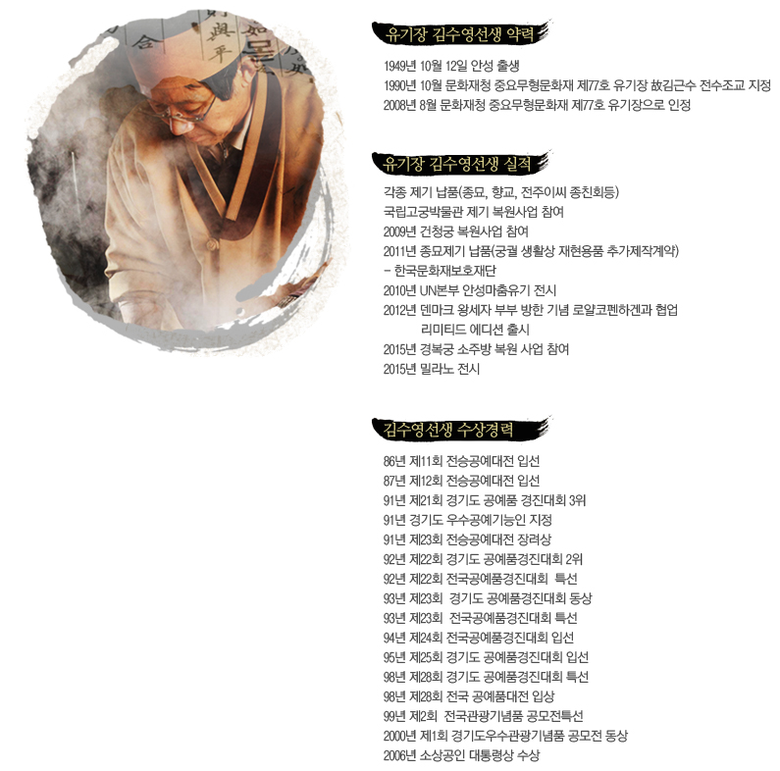 유기장 김수영선생 약력

1949년 10월 12일 안성 출생
1990년 10월 문화재청 중요무형문화재 제77호 유기장 故김근수 전수조교 지정
2008년 8월 문화재청 중요무형문화재 제77호 유기장으로 인정

유기장 김수영선생 실적

각종 제기 납품(종묘, 향교, 전주이씨 종친회등)
국립고궁박물관 제기 복원사업 참여
2009년 건청궁 복원사업 참여
2011년 종묘제기 납품(궁궐 생활상 재현용품 추가제작계약)
- 한국문화재보호재단
2010년 UN본부 안성마춤유기 전시
2012년 덴마크 왕세자 부부 방한 기념 로얄코펜하겐과 협업
리미티드 에디션 출시
2015년 경복궁 소주방 복원 사업 참여
2015년 밀라노 전시

김수영선생 수상경력

86년 제11회 전승공예대전 입선
87년 제12회 전승공예대전 입선
91년 제21회 경기도 공예품 경진대회 3위
91년 경기도 우수공예기능인 지정
91년 제23회 전승공예대전 장려상
92년 제22회 경기도 공예품경진대회 2위
92년 제22회 전국공예품경진대회 특선
93년 제23회 경기도 공예품경진대회 동상
93년 제23회 전국공예품경진대회 특선
94년 제24회 전국공예품경진대회 입선
95년 제25회 경기도 공예품경진대회 입선
98년 제28회 경기도 공예품경진대회 특선
98년 제28회 전국 공예품대전 입상
99년 제2회 전국관광기념품 공모전특선
2000년 제1회 경기도우수관광기념품 공모전 동상
2006년 소상공인 대통령상 수상